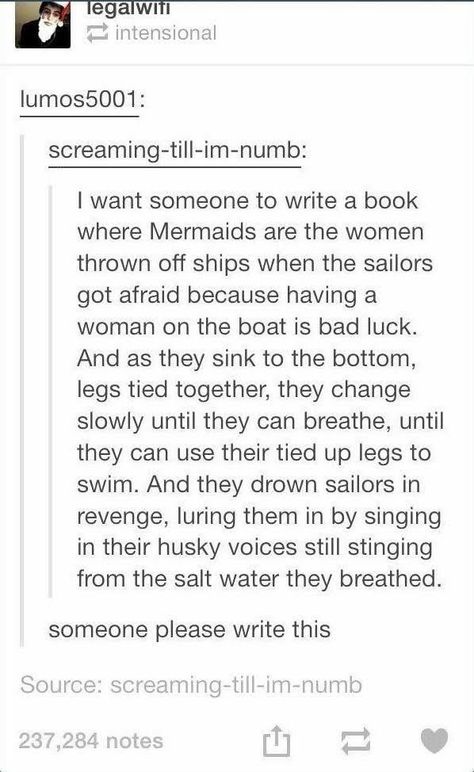 legalwifi
intensional

lumos5001:

screaming-till-im-numb:

I want someone to write a book where Mermaids are the women thrown off ships when the sailors got afraid because having a woman on the boat is bad luck. And as they sink to the bottom, legs tied together, they change slowly until they can breathe, until they can use their tied up legs to swim. And they drown sailors in revenge, luring them in by singing in their husky voices still stinging from the salt water they breathed.

someone please write this

Source: screaming-till-im-numb

237,284 notes